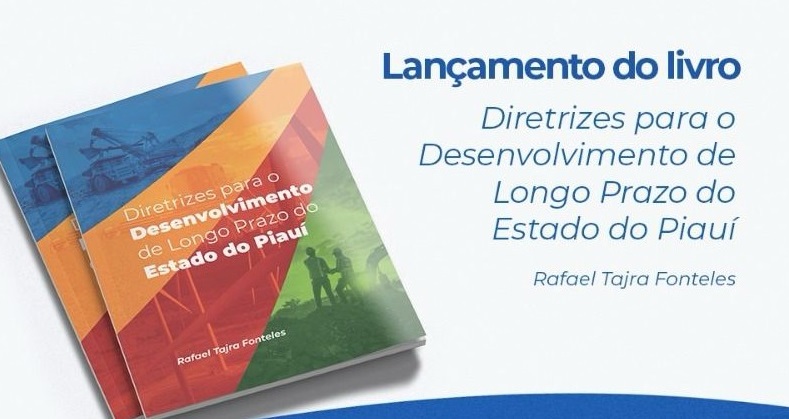 Diretrizes para o
Desenvolvimento
de Longo Prazo do
Estado do Piauí

Rafael Tajra Fonteles

Lançamento do livro

Diretrizes para o Desenvolvimento de Longo Prazo do Estado do Piauí

Rafael Tajra Fonteles